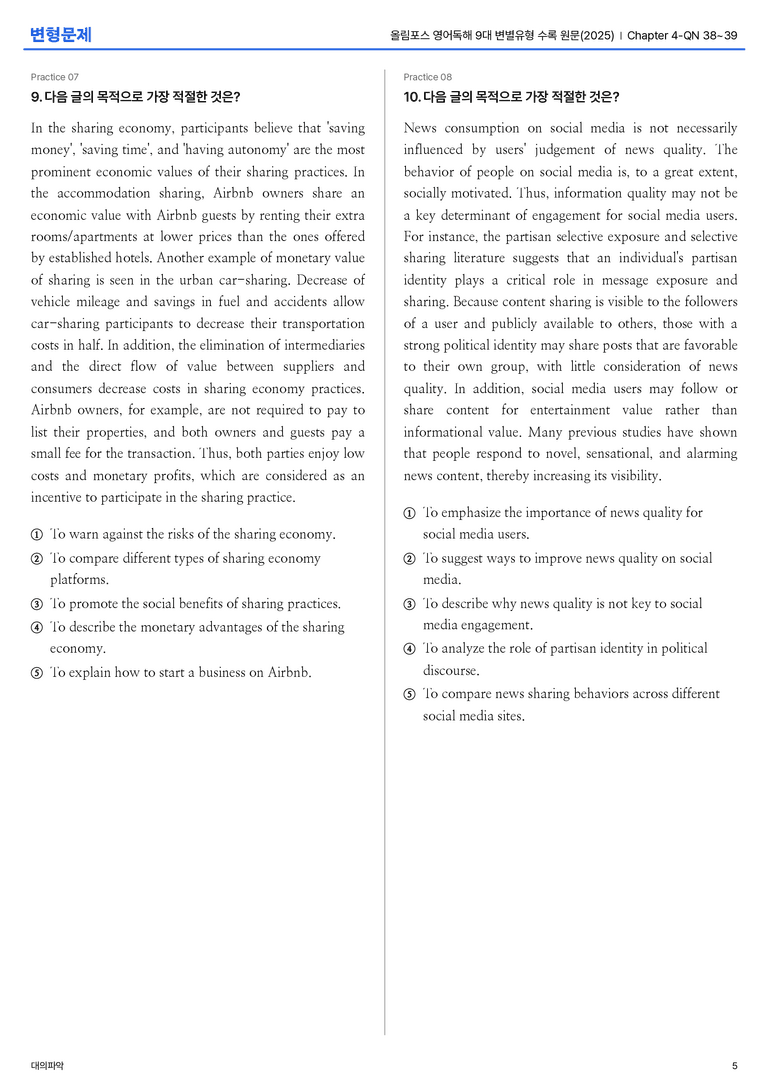 변형문제

올림포스 영어독해 9대 변별유형 수록 원문(2025) | Chapter 4-QN 38~39

Practice 07

9. 다음 글의 목적으로 가장 적절한 것은?

In the sharing economy, participants believe that 'saving money', 'saving time', and 'having autonomy' are the most prominent economic values of their sharing practices. In the accommodation sharing, Airbnb owners share an economic value with Airbnb guests by renting their extra rooms/apartments at lower prices than the ones offered by established hotels. Another example of monetary value of sharing is seen in the urban car-sharing. Decrease of vehicle mileage and savings in fuel and accidents allow car-sharing participants to decrease their transportation costs in half. In addition, the elimination of intermediaries and the direct flow of value between suppliers and consumers decrease costs in sharing economy practices. Airbnb owners, for example, are not required to pay to list their properties, and both owners and guests pay a small fee for the transaction. Thus, both parties enjoy low costs and monetary profits, which are considered as an incentive to participate in the sharing practice.

① To warn against the risks of the sharing economy.
② To compare different types of sharing economy platforms.
③ To promote the social benefits of sharing practices.
④ To describe the monetary advantages of the sharing economy.
⑤ To explain how to start a business on Airbnb.

Practice 08

10. 다음 글의 목적으로 가장 적절한 것은?

News consumption on social media is not necessarily influenced by users' judgement of news quality. The behavior of people on social media is, to a great extent, socially motivated. Thus, information quality may not be a key determinant of engagement for social media users. For instance, the partisan selective exposure and selective sharing literature suggests that an individual's partisan identity plays a critical role in message exposure and sharing. Because content sharing is visible to the followers of a user and publicly available to others, those with a strong political identity may share posts that are favorable to their own group, with little consideration of news quality. In addition, social media users may follow or share content for entertainment value rather than informational value. Many previous studies have shown that people respond to novel, sensational, and alarming news content, thereby increasing its visibility.

① To emphasize the importance of news quality for social media users.
② To suggest ways to improve news quality on social media.
③ To describe why news quality is not key to social media engagement.
④ To analyze the role of partisan identity in political discourse.
⑤ To compare news sharing behaviors across different social media sites.

대의파악

5